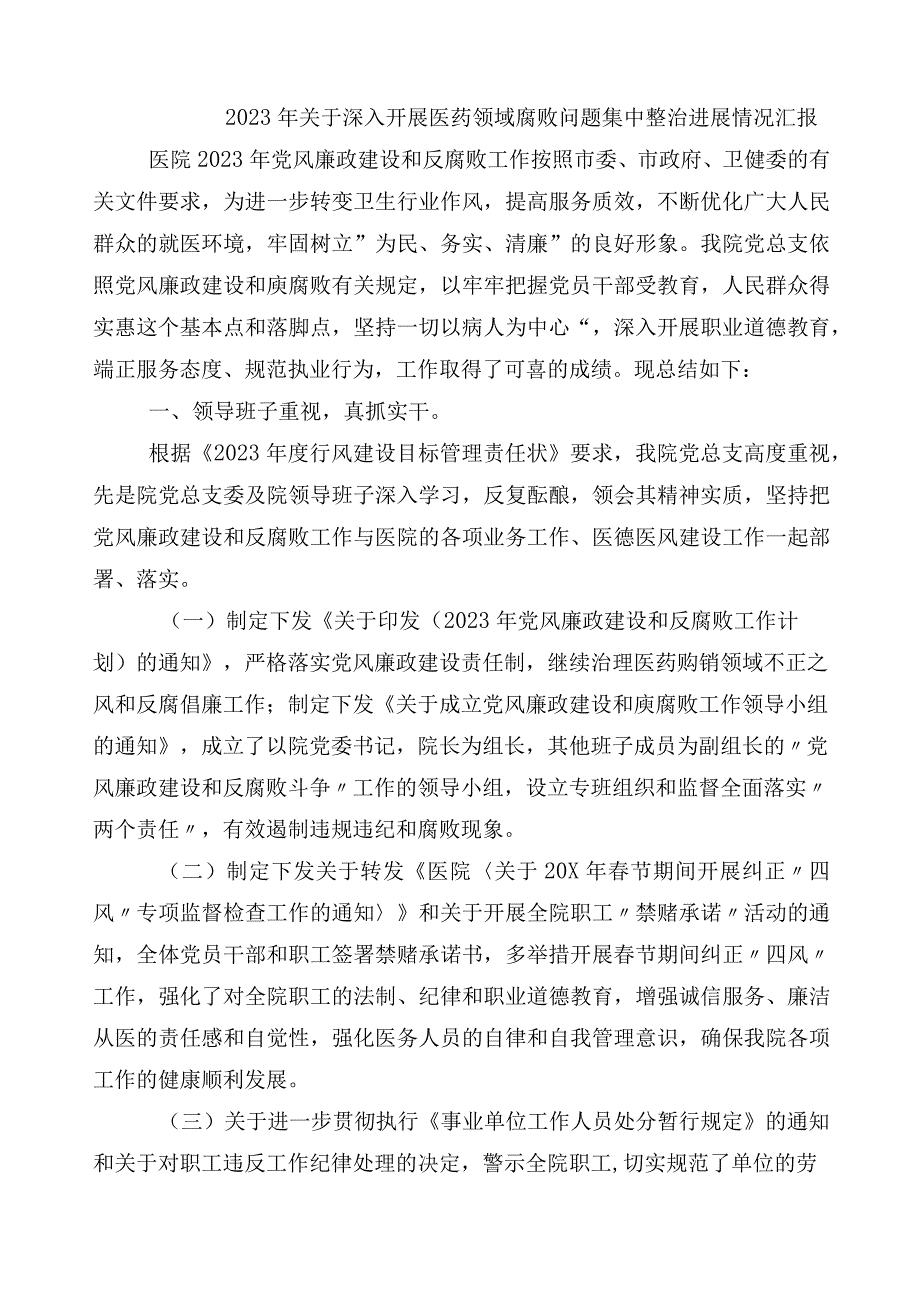 2023年关于深入开展医药领域腐败问题集中整治进展情况汇报

医院2023年党风廉政建设和反腐败工作按照市委、市政府、卫健委的有关文件要求，为进一步转变卫生行业作风，提高服务质效，不断优化广大人民群众的就医环境，牢固树立”为民、务实、清廉”的良好形象。我院党总支依照党风廉政建设和庾腐败有关规定，以牢牢把握党员干部受教育，人民群众得实惠这个基本点和落脚点，坚持一切以病人为中心“，深入开展职业道德教育，端正服务态度、规范执业行为，工作取得了可喜的成绩。现总结如下：

一、领导班子重视，真抓实干。

根据《2023年度行风建设目标管理责任状》要求，我院党总支高度重视，先是院党总支委及院领导班子深入学习，反复酝酿，领会其精神实质，坚持把党风廉政建设和反腐败工作与医院的各项业务工作、医德医风建设工作一起部署、落实。

（一）制定下发《关于印发（2023年党风廉政建设和反腐败工作计划）的通知》，严格落实党风廉政建设责任制，继续治理医药购销领域不正之风和反腐倡廉工作；制定下发《关于成立党风廉政建设和庾腐败工作领导小组的通知》，成立了以院党委书记，院长为组长，其他班子成员为副组长的〃党风廉政建设和反腐败斗争〃工作的领导小组，设立专班组织和监督全面落实〃两个责任〃，有效遏制违规违纪和腐败现象。

（二）制定下发关于转发《医院〈关于20X年春节期间开展纠正〃四风〃专项监督检查工作的通知〉》和关于开展全院职工〃禁赌承诺〃活动的通知，全体党员干部和职工签署禁赌承诺书，多举措开展春节期间纠正〃四风〃工作，强化了对全院职工的法制、纪律和职业道德教育，增强诚信服务、廉洁从医的责任感和自觉性，强化医务人员的自律和自我管理意识，确保我院各项工作的健康顺利发展。

（三）关于进一步贯彻执行《事业单位工作人员处分暂行规定》的通知和关于对职工违反工作纪律处理的决定，警示全院职工,切实规范了单位的劳